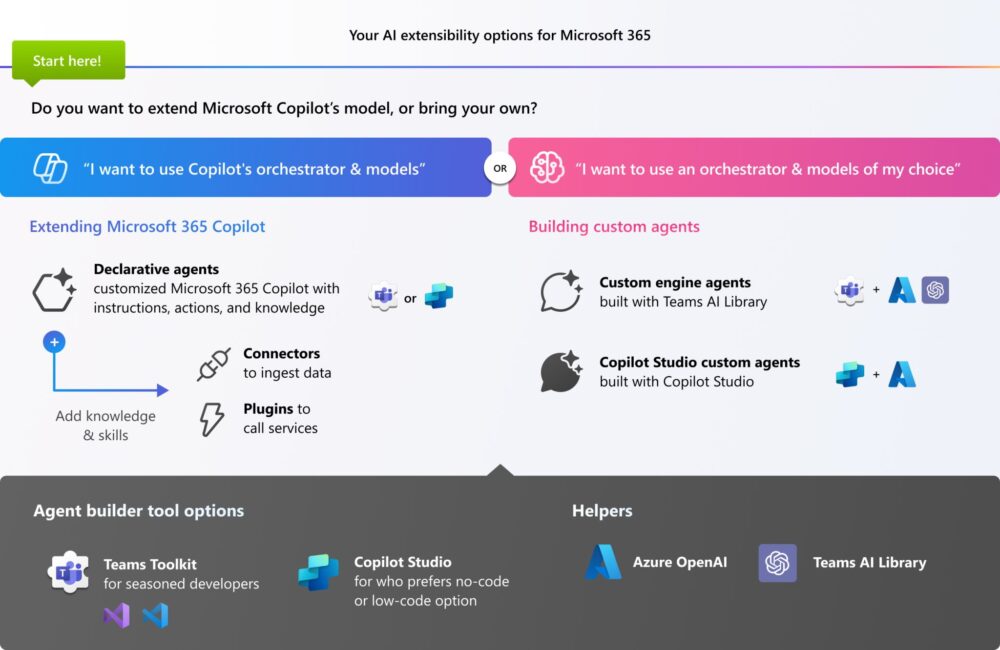 Your AI extensibility options for Microsoft 365

Start here!

Do you want to extend Microsoft Copilot's model, or bring your own?

"I want to use Copilot's orchestrator & models"

OR

"I want to use an orchestrator & models of my choice"

Extending Microsoft 365 Copilot

Declarative agents
customized Microsoft 365 Copilot with instructions, actions, and knowledge

or

Add knowledge & skills

Connectors
to ingest data

Plugins to
call services

Building custom agents

Custom engine agents
built with Teams AI Library

+

Copilot Studio custom agents
built with Copilot Studio

+

Agent builder tool options

Teams Toolkit
for seasoned developers

Copilot Studio
for who prefers no-code or low-code option

Helpers

Azure OpenAI

Teams AI Library